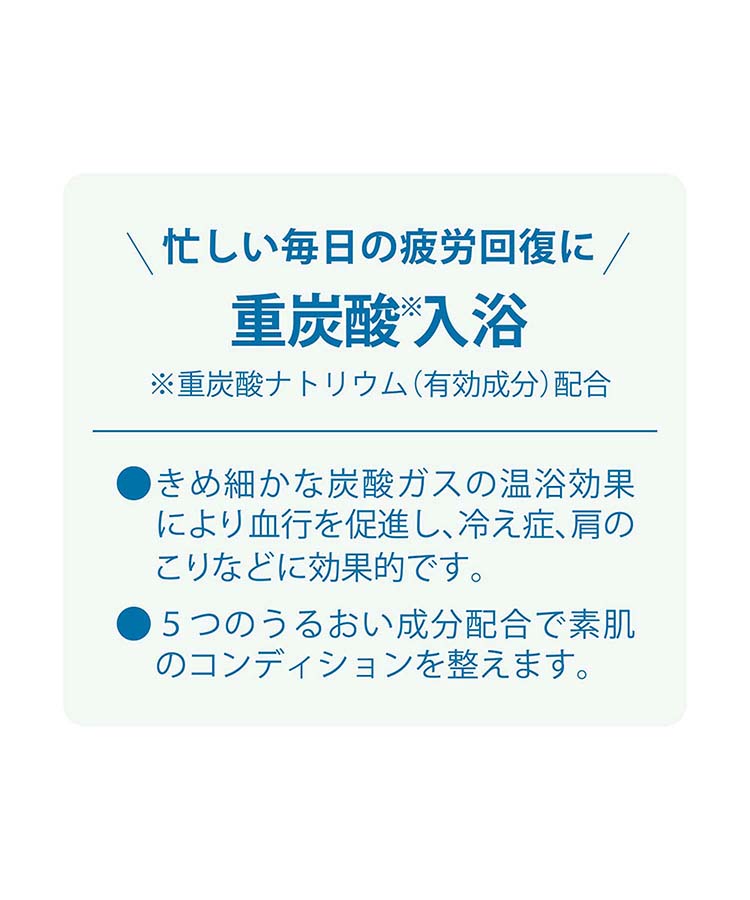 ＼ 忙しい毎日の疲労回復に ／

重炭酸※入浴

※重炭酸ナトリウム（有効成分）配合

●きめ細かな炭酸ガスの温浴効果により血行を促進し、冷え症、肩のこりなどに効果的です。

●５つのうるおい成分配合で素肌のコンディションを整えます。